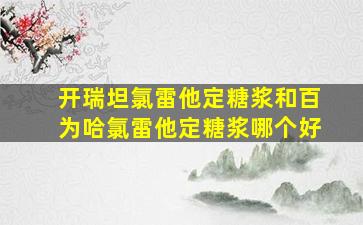 开瑞坦氯雷他定糖浆和百为哈氯雷他定糖浆哪个好